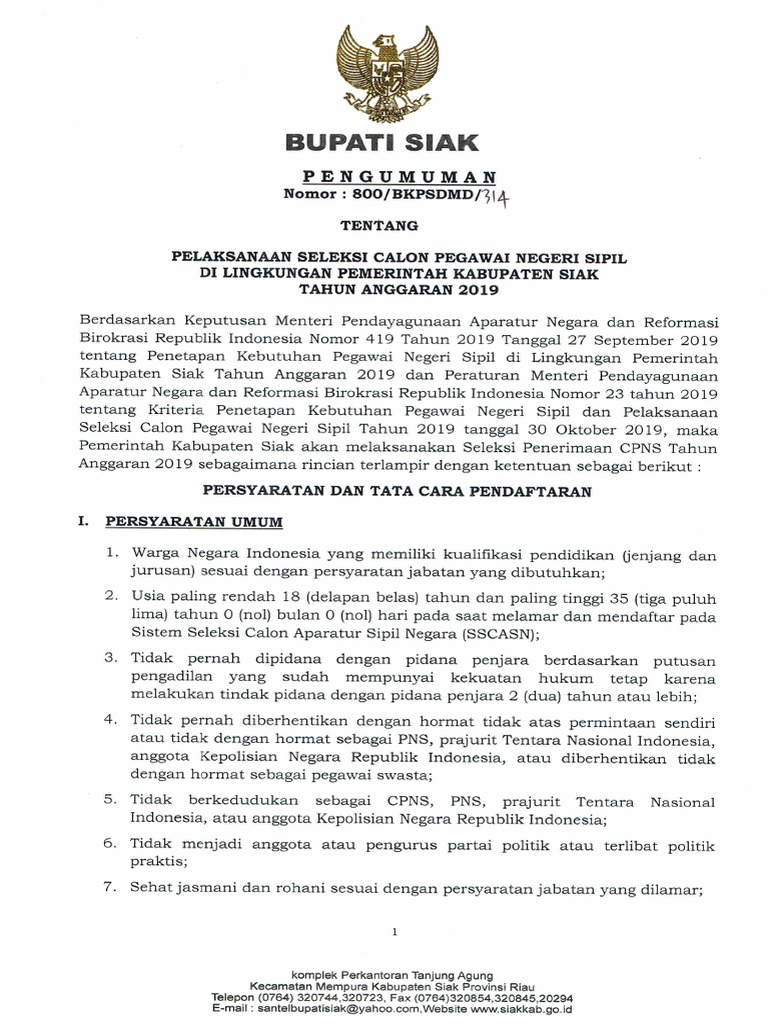 BUPATI SIAK

PENGUMUMAN
Nomor : 800/BKPSDMD/314

TENTANG

PELAKSANAAN SELEKSI CALON PEGAWAI NEGERI SIPIL DI LINGKUNGAN PEMERINTAH KABUPATEN SIAK TAHUN ANGGARAN 2019

Berdasarkan Keputusan Menteri Pendayagunaan Aparatur Negara dan Reformasi Birokrasi Republik Indonesia Nomor 419 Tahun 2019 Tanggal 27 September 2019 tentang Penetapan Kebutuhan Pegawai Negeri Sipil di Lingkungan Pemerintah Kabupaten Siak Tahun Anggaran 2019 dan Peraturan Menteri Pendayagunaan Aparatur Negara dan Reformasi Birokrasi Republik Indonesia Nomor 23 tahun 2019 tentang Kriteria Penetapan Kebutuhan Pegawai Negeri Sipil dan Pelaksanaan Seleksi Calon Pegawai Negeri Sipil Tahun 2019 tanggal 30 Oktober 2019, maka Pemerintah Kabupaten Siak akan melaksanakan Seleksi Penerimaan CPNS Tahun Anggaran 2019 sebagaimana rincian terlampir dengan ketentuan sebagai berikut :

PERSYARATAN DAN TATA CARA PENDAFTARAN

I. PERSYARATAN UMUM

1. Warga Negara Indonesia yang memiliki kualifikasi pendidikan (jenjang dan jurusan) sesuai dengan persyaratan jabatan yang dibutuhkan;

2. Usia paling rendah 18 (delapan belas) tahun dan paling tinggi 35 (tiga puluh lima) tahun 0 (nol) bulan 0 (nol) hari pada saat melamar dan mendaftar pada Sistem Seleksi Calon Aparatur Sipil Negara (SSCASN);

3. Tidak pernah dipidana dengan pidana penjara berdasarkan putusan pengadilan yang sudah mempunyai kekuatan hukum tetap karena melakukan tindak pidana dengan pidana penjara 2 (dua) tahun atau lebih;

4. Tidak pernah diberhentikan dengan hormat tidak atas permintaan sendiri atau tidak dengan hormat sebagai PNS, prajurit Tentara Nasional Indonesia, anggota Kepolisian Negara Republik Indonesia, atau diberhentikan tidak dengan hormat sebagai pegawai swasta;

5. Tidak berkedudukan sebagai CPNS, PNS, prajurit Tentara Nasional Indonesia, atau anggota Kepolisian Negara Republik Indonesia;

6. Tidak menjadi anggota atau pengurus partai politik atau terlibat politik praktis;

7. Sehat jasmani dan rohani sesuai dengan persyaratan jabatan yang dilamar;

1

komplek Perkantoran Tanjung Agung
Kecamatan Mempura Kabupaten Siak Provinsi Riau
Telepon (0764) 320744,320723, Fax (0764)320854,320845,20294
E-mail : santelbupatisiak@yahoo.com,Website www.siakkab.go.id